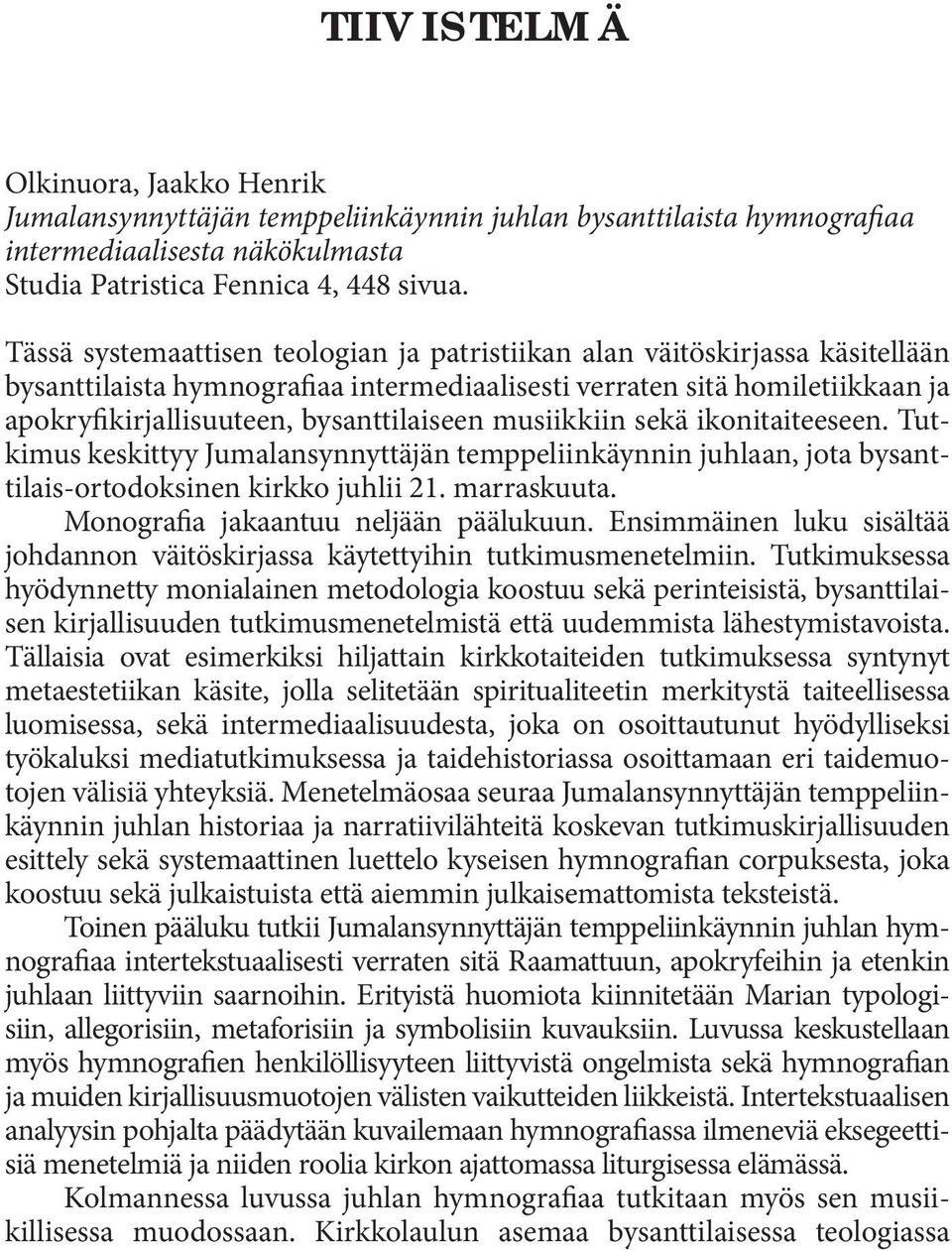 TIIV ISTELM Ä

Olkinuora, Jaakko Henrik
Jumalansynnyttäjän temppeliinkäynnin juhlan bysanttilaista hymnografiaa intermediaalisesta näkökulmasta
Studia Patristica Fennica 4, 448 sivua.

Tässä systemaattisen teologian ja patristiikan alan väitöskirjassa käsitellään bysanttilaista hymnografiaa intermediaalisesti verraten sitä homiletiikkaan ja apokryfikirjallisuuteen, bysanttilaiseen musiikkiin sekä ikonitaiteeseen. Tutkimus keskittyy Jumalansynnyttäjän temppeliinkäynnin juhlaan, jota bysanttilais-ortodoksinen kirkko juhlii 21. marraskuuta.

Monografia jakaantuu neljään päälukuun. Ensimmäinen luku sisältää johdannon väitöskirjassa käytettyihin tutkimusmenetelmiin. Tutkimuksessa hyödynnetty monialainen metodologia koostuu sekä perinteisistä, bysanttilaisen kirjallisuuden tutkimusmenetelmistä että uudemmista lähestymistavoista. Tällaisia ovat esimerkiksi hiljattain kirkkotaiteiden tutkimuksessa syntynyt metaestetiikan käsite, jolla selitetään spiritualiteetin merkitystä taiteellisessa luomisessa, sekä intermediaalisuudesta, joka on osoittautunut hyödylliseksi työkaluksi mediatutkimuksessa ja taidehistoriassa osoittamaan eri taidemuotojen välisiä yhteyksiä. Menetelmäosaa seuraa Jumalansynnyttäjän temppeliinkäynnin juhlan historiaa ja narratiivilähteitä koskevan tutkimuskirjallisuuden esittely sekä systemaattinen luettelo kyseisen hymnografian corpuksesta, joka koostuu sekä julkaistuista että aiemmin julkaisemattomista teksteistä.

Toinen pääluku tutkii Jumalansynnyttäjän temppeliinkäynnin juhlan hymnografiaa intertekstuaalisesti verraten sitä Raamattuun, apokryfeihin ja etenkin juhlaan liittyviin saarnoihin. Erityistä huomiota kiinnitetään Marian typologisiin, allegorisiin, metaforisiin ja symbolisiin kuvauksiin. Luvussa keskustellaan myös hymnografien henkilöllisyyteen liittyvistä ongelmista sekä hymnografian ja muiden kirjallisuusmuotojen välisten vaikutteiden liikkeistä. Intertekstuaalisen analyysin pohjalta päädytään kuvailemaan hymnografiassa ilmeneviä eksegeettisiä menetelmiä ja niiden roolia kirkon ajattomassa liturgisessa elämässä.

Kolmannessa luvussa juhlan hymnografiaa tutkitaan myös sen musiikillisessa muodossaan. Kirkkolaulun asemaa bysanttilaisessa teologiassa